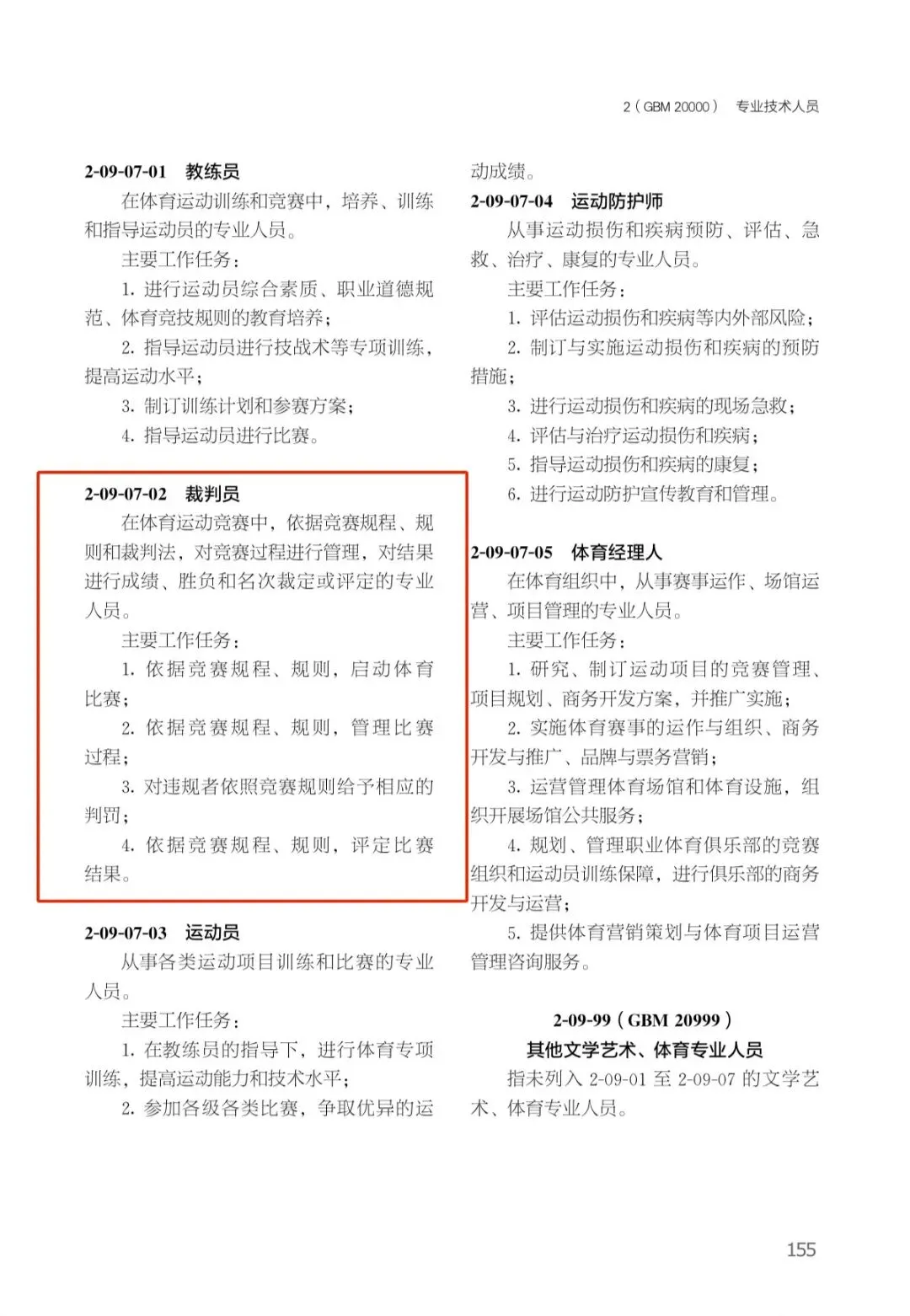 2（GBM 20000） 专业技术人员

2-09-07-01 教练员

在体育运动训练和竞赛中，培养、训练和指导运动员的专业人员。

主要工作任务：

1. 进行运动员综合素质、职业道德规范、体育竞技规则的教育培养；

2. 指导运动员进行技战术等专项训练，提高运动水平；

3. 制订训练计划和参赛方案；

4. 指导运动员进行比赛。

2-09-07-02 裁判员

在体育运动竞赛中，依据竞赛规程、规则和裁判法，对竞赛过程进行管理，对结果进行成绩、胜负和名次裁定或评定的专业人员。

主要工作任务：

1. 依据竞赛规程、规则，启动体育比赛；

2. 依据竞赛规程、规则，管理比赛过程；

3. 对违规者依照竞赛规则给予相应的判罚；

4. 依据竞赛规程、规则，评定比赛结果。

2-09-07-03 运动员

从事各类运动项目训练和比赛的专业人员。

主要工作任务：

1. 在教练员的指导下，进行体育专项训练，提高运动能力和技术水平；

2. 参加各级各类比赛，争取优异的运动成绩。

2-09-07-04 运动防护师

从事运动损伤和疾病预防、评估、急救、治疗、康复的专业人员。

主要工作任务：

1. 评估运动损伤和疾病等内外部风险；

2. 制订与实施运动损伤和疾病的预防措施；

3. 进行运动损伤和疾病的现场急救；

4. 评估与治疗运动损伤和疾病；

5. 指导运动损伤和疾病的康复；

6. 进行运动防护宣传教育和管理。

2-09-07-05 体育经理人

在体育组织中，从事赛事运作、场馆运营、项目管理的专业人员。

主要工作任务：

1. 研究、制订运动项目的竞赛管理、项目规划、商务开发方案，并推广实施；

2. 实施体育赛事的运作与组织、商务开发与推广、品牌与票务营销；

3. 运营管理体育场馆和体育设施，组织开展场馆公共服务；

4. 规划、管理职业体育俱乐部的竞赛组织和运动员训练保障，进行俱乐部的商务开发与运营；

5. 提供体育营销策划与体育项目运营管理咨询服务。

2-09-99（GBM 20999）
其他文学艺术、体育专业人员

指未列入 2-09-01 至 2-09-07 的文学艺术、体育专业人员。

155